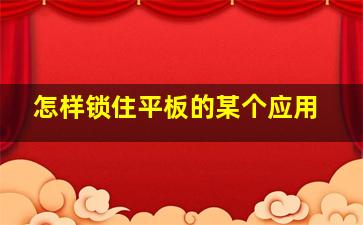 怎样锁住平板的某个应用